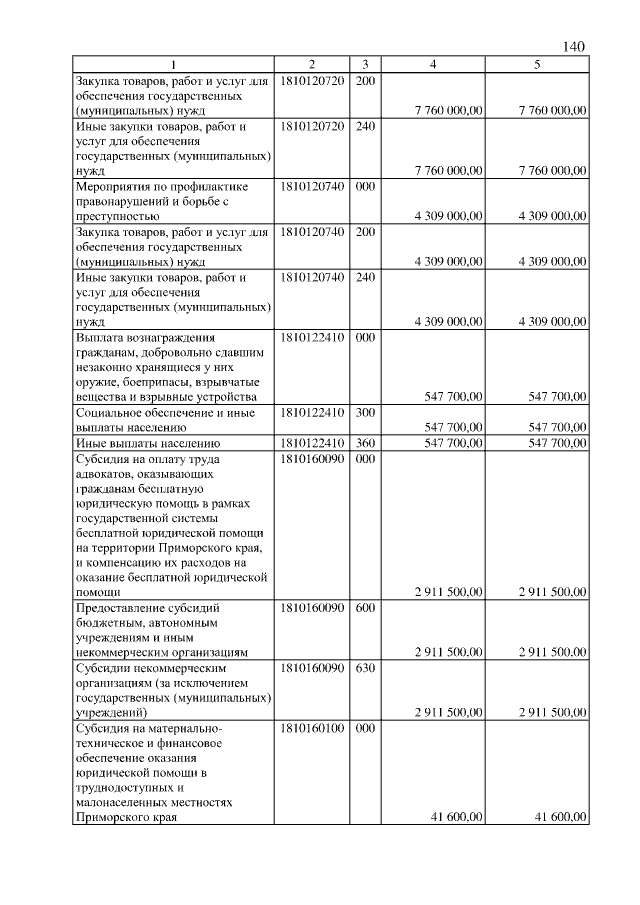 140

| 1 | 2 | 3 | 4 | 5 |
|---|---|---|---|---|
| Закупка товаров, работ и услуг для обеспечения государственных (муниципальных) нужд | 1810120720 | 200 | 7 760 000,00 | 7 760 000,00 |
| Иные закупки товаров, работ и услуг для обеспечения государственных (муниципальных) нужд | 1810120720 | 240 | 7 760 000,00 | 7 760 000,00 |
| Мероприятия по профилактике правонарушений и борьбе с преступностью | 1810120740 | 000 | 4 309 000,00 | 4 309 000,00 |
| Закупка товаров, работ и услуг для обеспечения государственных (муниципальных) нужд | 1810120740 | 200 | 4 309 000,00 | 4 309 000,00 |
| Иные закупки товаров, работ и услуг для обеспечения государственных (муниципальных) нужд | 1810120740 | 240 | 4 309 000,00 | 4 309 000,00 |
| Выплата вознаграждения гражданам, добровольно сдавшим незаконно хранящиеся у них оружие, боеприпасы, взрывчатые вещества и взрывные устройства | 1810122410 | 000 | 547 700,00 | 547 700,00 |
| Социальное обеспечение и иные выплаты населению | 1810122410 | 300 | 547 700,00 | 547 700,00 |
| Иные выплаты населению | 1810122410 | 360 | 547 700,00 | 547 700,00 |
| Субсидия на оплату труда адвокатов, оказывающих гражданам бесплатную юридическую помощь в рамках государственной системы бесплатной юридической помощи на территории Приморского края, и компенсацию их расходов на оказание бесплатной юридической помощи | 1810160090 | 000 | 2 911 500,00 | 2 911 500,00 |
| Предоставление субсидий бюджетным, автономным учреждениям и иным некоммерческим организациям | 1810160090 | 600 | 2 911 500,00 | 2 911 500,00 |
| Субсидии некоммерческим организациям (за исключением государственных (муниципальных) учреждений) | 1810160090 | 630 | 2 911 500,00 | 2 911 500,00 |
| Субсидия на материально-техническое и финансовое обеспечение оказания юридической помощи в труднодоступных и малонаселенных местностях Приморского края | 1810160100 | 000 | 41 600,00 | 41 600,00 |